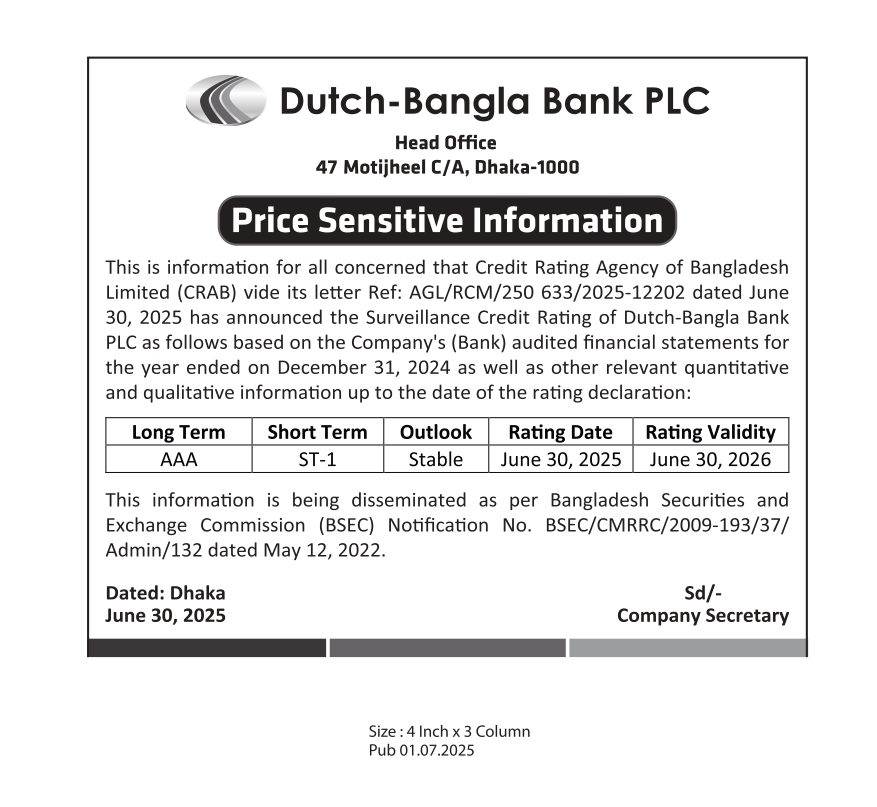 Dutch-Bangla Bank PLC

Head Office
47 Motijheel C/A, Dhaka-1000

Price Sensitive Information

This is information for all concerned that Credit Rating Agency of Bangladesh Limited (CRAB) vide its letter Ref: AGL/RCM/250 633/2025-12202 dated June 30, 2025 has announced the Surveillance Credit Rating of Dutch-Bangla Bank PLC as follows based on the Company's (Bank) audited financial statements for the year ended on December 31, 2024 as well as other relevant quantitative and qualitative information up to the date of the rating declaration:

| Long Term | Short Term | Outlook | Rating Date | Rating Validity |
|---|---|---|---|---|
| AAA | ST-1 | Stable | June 30, 2025 | June 30, 2026 |

This information is being disseminated as per Bangladesh Securities and Exchange Commission (BSEC) Notification No. BSEC/CMRRC/2009-193/37/Admin/132 dated May 12, 2022.

Dated: Dhaka
June 30, 2025

Sd/-
Company Secretary

Size : 4 Inch x 3 Column
Pub 01.07.2025